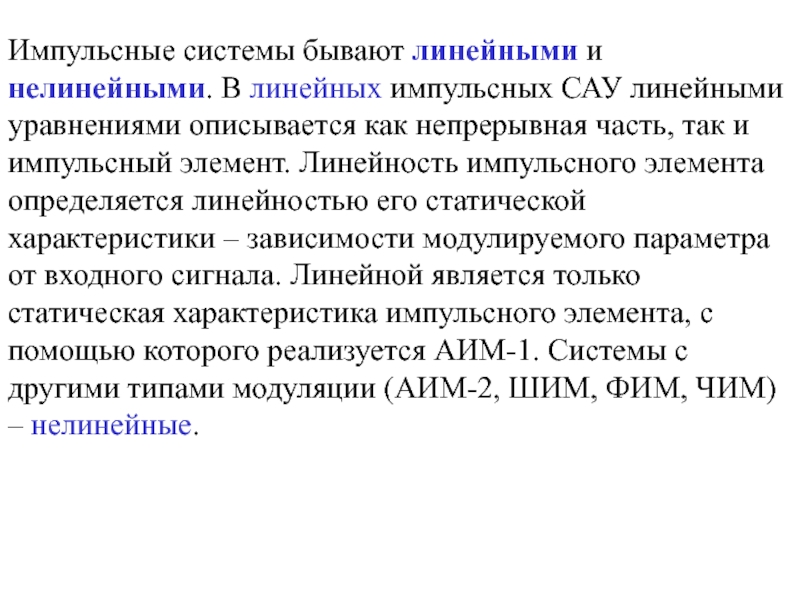 Импульсные системы бывают линейными и нелинейными. В линейных импульсных САУ линейными уравнениями описывается как непрерывная часть, так и импульсный элемент. Линейность импульсного элемента определяется линейностью его статической характеристики – зависимости модулируемого параметра от входного сигнала. Линейной является только статическая характеристика импульсного элемента, с помощью которого реализуется АИМ-1. Системы с другими типами модуляции (АИМ-2, ШИМ, ФИМ, ЧИМ) – нелинейные.